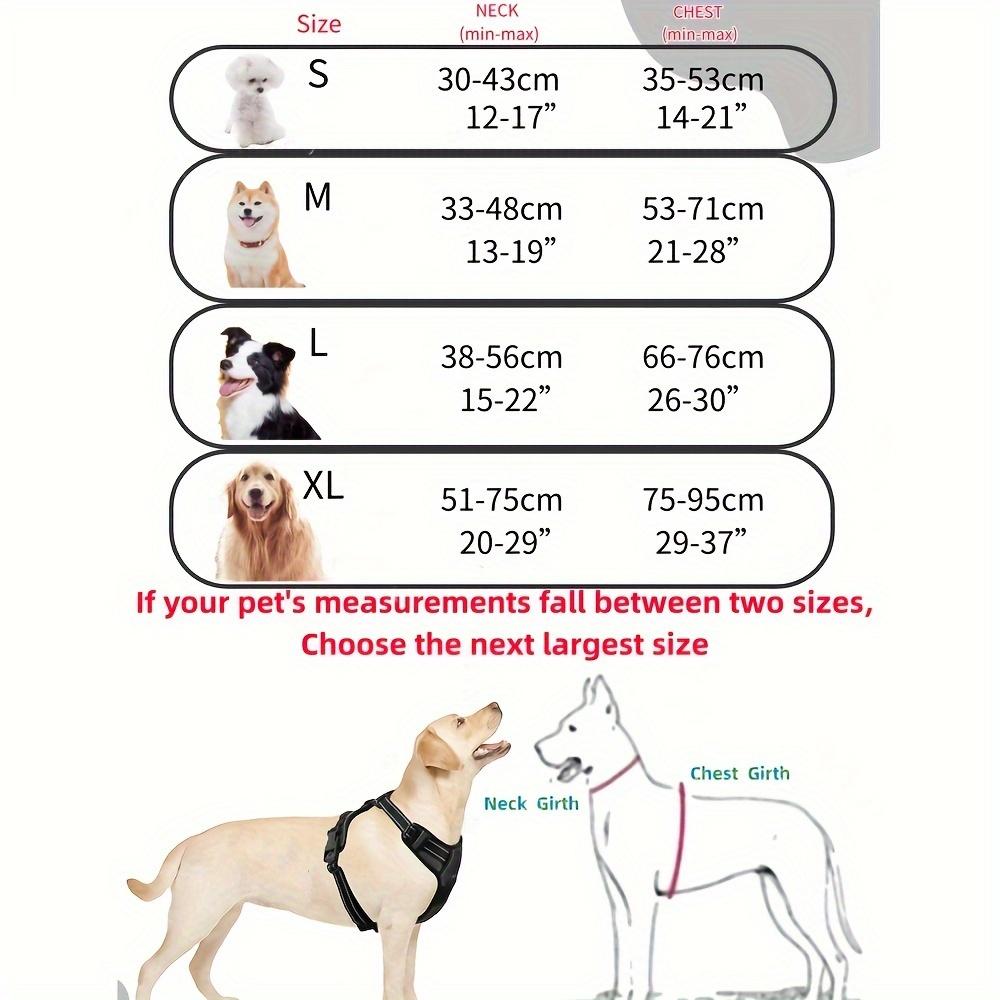 | Size | NECK (min-max) | CHEST (min-max) |
|---|---|---|
| S | 30-43cm 12-17” | 35-53cm 14-21” |
| M | 33-48cm 13-19” | 53-71cm 21-28” |
| L | 38-56cm 15-22” | 66-76cm 26-30” |
| XL | 51-75cm 20-29” | 75-95cm 29-37” |

If your pet's measurements fall between two sizes, Choose the next largest size

Neck Girth

Chest Girth